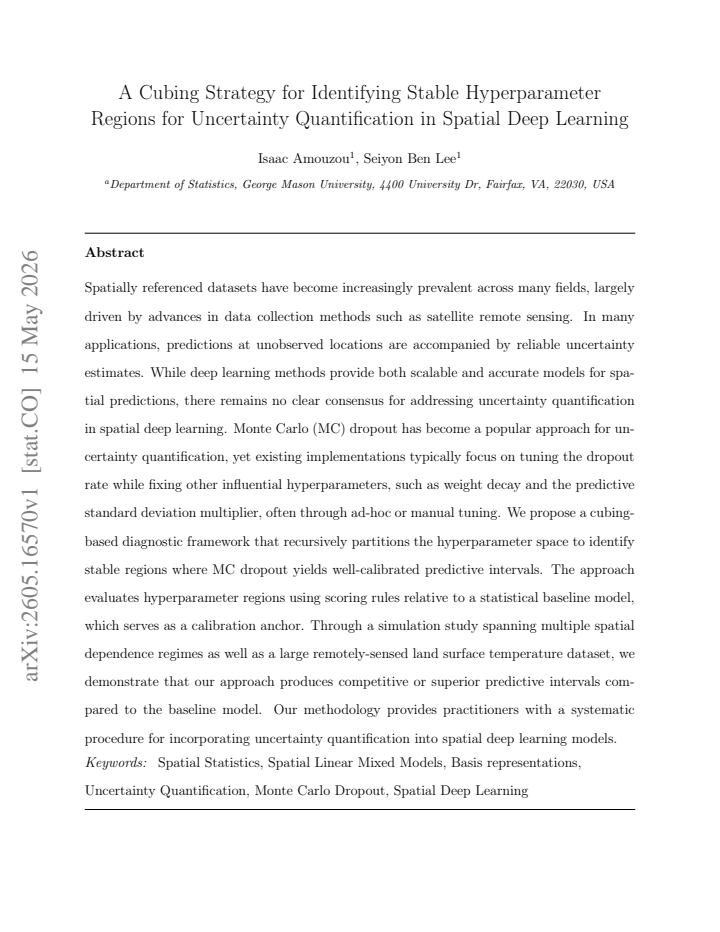 A Cubing Strategy for Identifying Stable Hyperparameter Regions for Uncertainty Quantification in Spatial Deep Learning

Isaac Amouzou$^{1}$, Seiyon Ben Lee$^{1}$

$^{a}$Department of Statistics, George Mason University, 4400 University Dr, Fairfax, VA, 22030, USA

Abstract

Spatially referenced datasets have become increasingly prevalent across many fields, largely driven by advances in data collection methods such as satellite remote sensing. In many applications, predictions at unobserved locations are accompanied by reliable uncertainty estimates. While deep learning methods provide both scalable and accurate models for spatial predictions, there remains no clear consensus for addressing uncertainty quantification in spatial deep learning. Monte Carlo (MC) dropout has become a popular approach for uncertainty quantification, yet existing implementations typically focus on tuning the dropout rate while fixing other influential hyperparameters, such as weight decay and the predictive standard deviation multiplier, often through ad-hoc or manual tuning. We propose a cubing-based diagnostic framework that recursively partitions the hyperparameter space to identify stable regions where MC dropout yields well-calibrated predictive intervals. The approach evaluates hyperparameter regions using scoring rules relative to a statistical baseline model, which serves as a calibration anchor. Through a simulation study spanning multiple spatial dependence regimes as well as a large remotely-sensed land surface temperature dataset, we demonstrate that our approach produces competitive or superior predictive intervals compared to the baseline model. Our methodology provides practitioners with a systematic procedure for incorporating uncertainty quantification into spatial deep learning models.

Keywords: Spatial Statistics, Spatial Linear Mixed Models, Basis representations, Uncertainty Quantification, Monte Carlo Dropout, Spatial Deep Learning

arXiv:2605.16570v1 [stat.CO] 15 May 2026